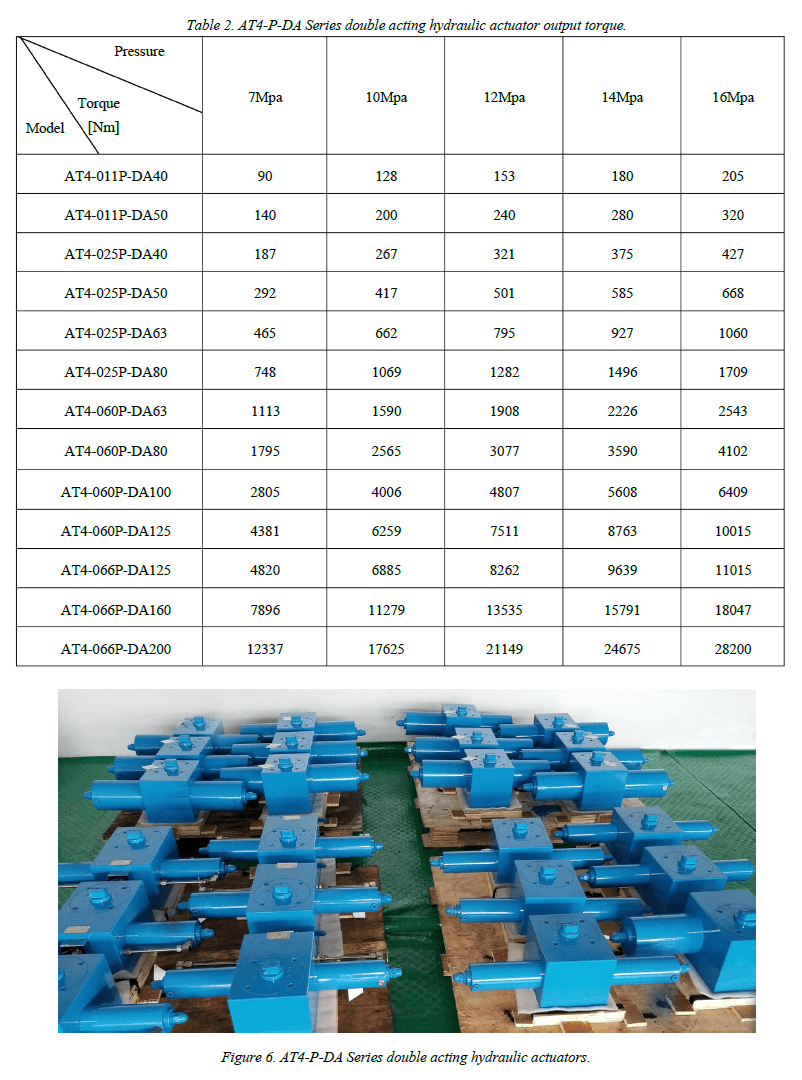 Table 2. AT4-P-DA Series double acting hydraulic actuator output torque.

| Pressure / Torque [Nm] / Model | 7Mpa | 10Mpa | 12Mpa | 14Mpa | 16Mpa |
|---|---|---|---|---|---|
| AT4-011P-DA40 | 90 | 128 | 153 | 180 | 205 |
| AT4-011P-DA50 | 140 | 200 | 240 | 280 | 320 |
| AT4-025P-DA40 | 187 | 267 | 321 | 375 | 427 |
| AT4-025P-DA50 | 292 | 417 | 501 | 585 | 668 |
| AT4-025P-DA63 | 465 | 662 | 795 | 927 | 1060 |
| AT4-025P-DA80 | 748 | 1069 | 1282 | 1496 | 1709 |
| AT4-060P-DA63 | 1113 | 1590 | 1908 | 2226 | 2543 |
| AT4-060P-DA80 | 1795 | 2565 | 3077 | 3590 | 4102 |
| AT4-060P-DA100 | 2805 | 4006 | 4807 | 5608 | 6409 |
| AT4-060P-DA125 | 4381 | 6259 | 7511 | 8763 | 10015 |
| AT4-066P-DA125 | 4820 | 6885 | 8262 | 9639 | 11015 |
| AT4-066P-DA160 | 7896 | 11279 | 13535 | 15791 | 18047 |
| AT4-066P-DA200 | 12337 | 17625 | 21149 | 24675 | 28200 |

Figure 6. AT4-P-DA Series double acting hydraulic actuators.